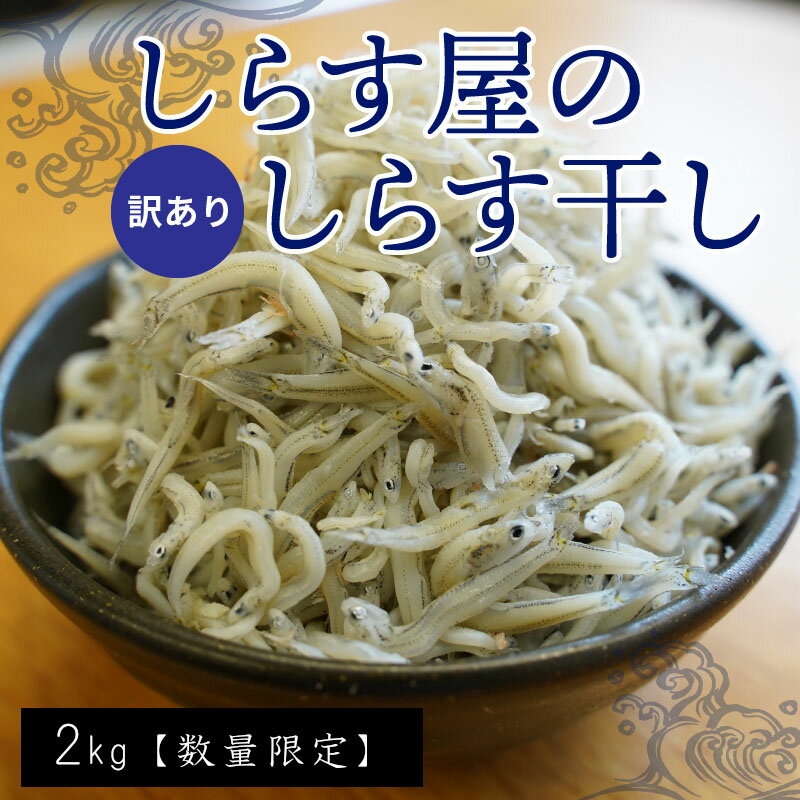 しらす屋の
訳あり
しらす干し

2kg【数量限定】